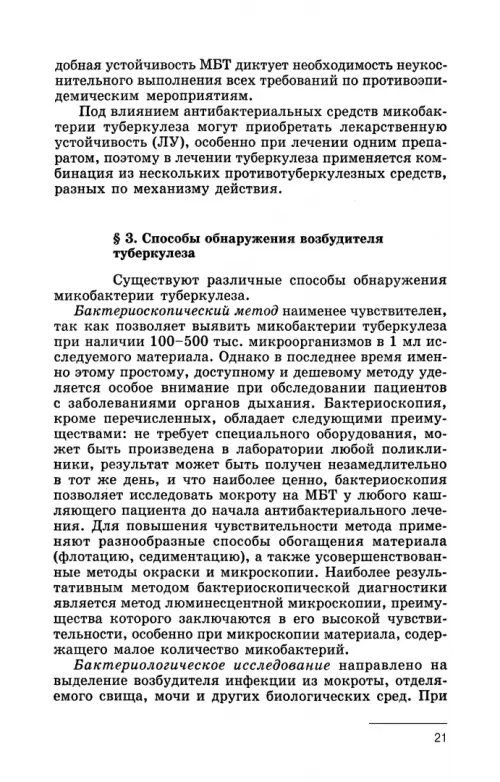 добная устойчивость МБТ диктует необходимость неукоснительного выполнения всех требований по противоэпидемическим мероприятиям.

Под влиянием антибактериальных средств микобактерии туберкулеза могут приобретать лекарственную устойчивость (ЛУ), особенно при лечении одним препаратом, поэтому в лечении туберкулеза применяется комбинация из нескольких противотуберкулезных средств, разных по механизму действия.

§ 3. Способы обнаружения возбудителя туберкулеза

Существуют различные способы обнаружения микобактерии туберкулеза.

Бактериоскопический метод наименее чувствителен, так как позволяет выявить микобактерии туберкулеза при наличии 100–500 тыс. микроорганизмов в 1 мл исследуемого материала. Однако в последнее время именно этому простому, доступному и дешевому методу уделяется особое внимание при обследовании пациентов с заболеваниями органов дыхания. Бактериоскопия, кроме перечисленных, обладает следующими преимуществами: не требует специального оборудования, может быть произведена в лаборатории любой поликлиники, результат может быть получен незамедлительно в тот же день, и что наиболее ценно, бактериоскопия позволяет исследовать мокроту на МБТ у любого кашляющего пациента до начала антибактериального лечения. Для повышения чувствительности метода применяют разнообразные способы обогащения материала (флотацию, седиментацию), а также усовершенствованные методы окраски и микроскопии. Наиболее результативным методом бактериоскопической диагностики является метод люминесцентной микроскопии, преимущества которого заключаются в его высокой чувствительности, особенно при микроскопии материала, содержащего малое количество микобактерий.

Бактериологическое исследование направлено на выделение возбудителя инфекции из мокроты, отделяемого свища, мочи и других биологических сред. При

21